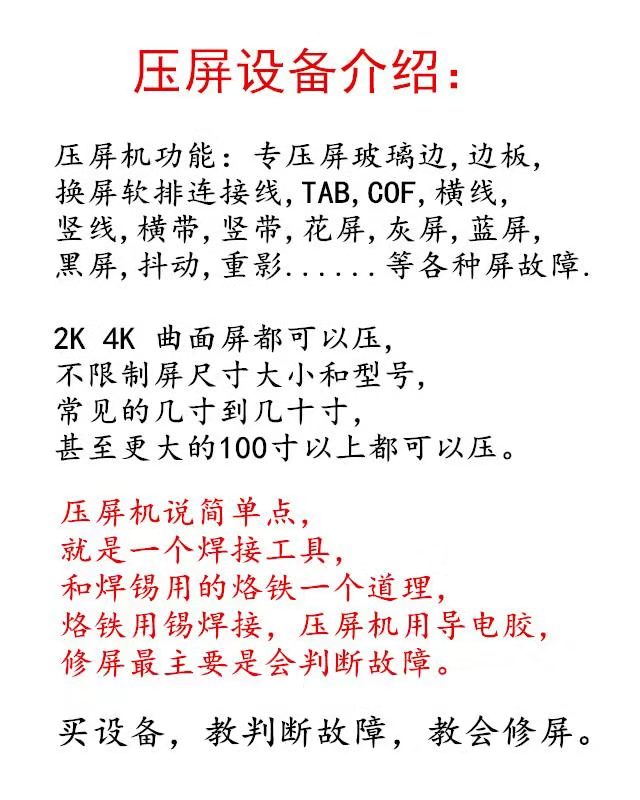 压屏设备介绍:

压屏机功能：专压屏玻璃边,边板,换屏软排连接线,TAB,COF,横线,竖线,横带,竖带,花屏,灰屏,蓝屏,黑屏,抖动,重影......等各种屏故障.

2K 4K 曲面屏都可以压,
不限制屏尺寸大小和型号,
常见的几寸到几十寸,
甚至更大的100寸以上都可以压。

压屏机说简单点,
就是一个焊接工具,
和焊锡用的烙铁一个道理,
烙铁用锡焊接，压屏机用导电胶,
修屏最主要是会判断故障。

买设备，教判断故障，教会修屏。